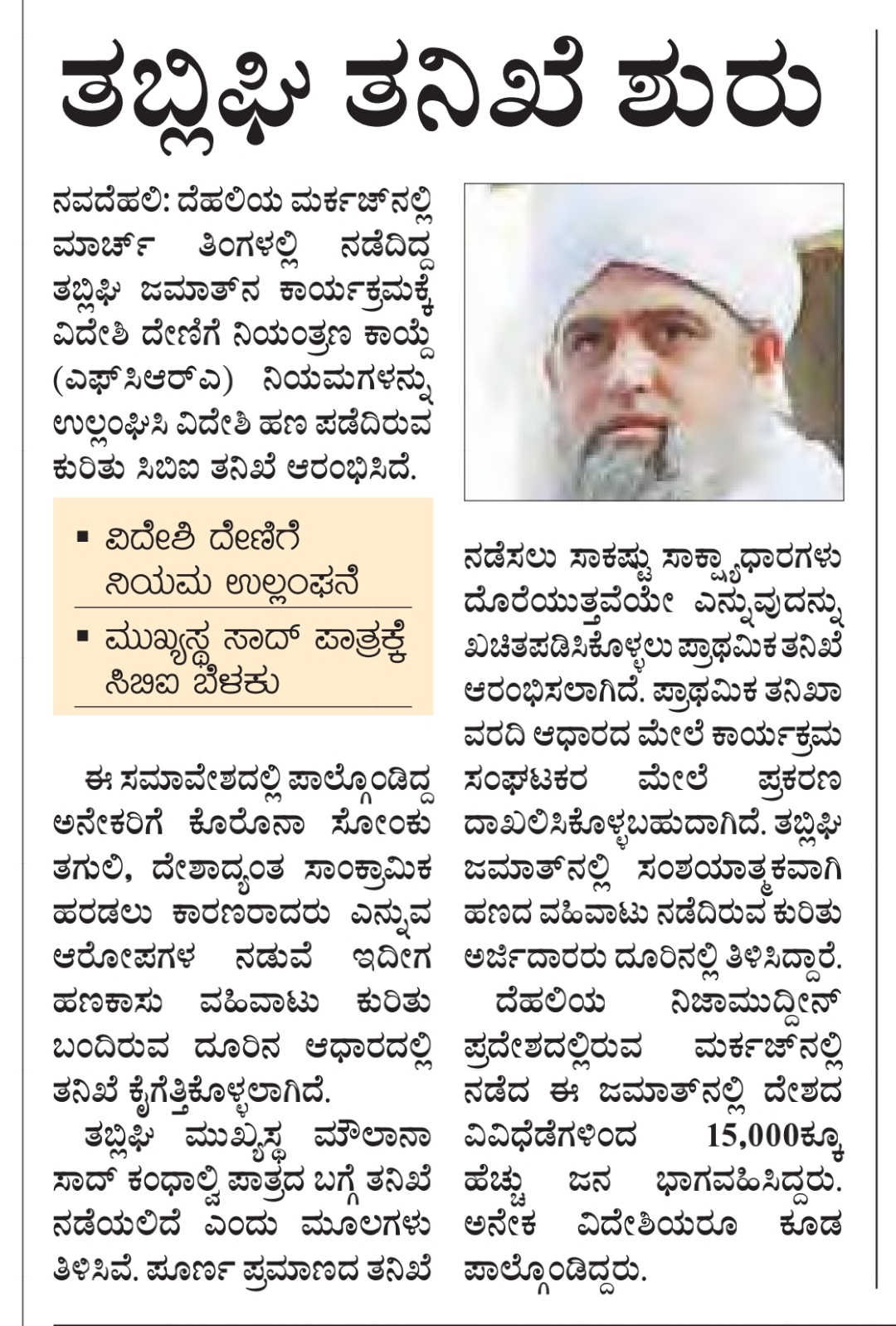 ತಬ್ಲಿಘಿ ತನಿಖೆ ಶುರು

ನವದೆಹಲಿ: ದೆಹಲಿಯ ಮರ್ಕಜ್‌ನಲ್ಲಿ ಮಾರ್ಚ್ ತಿಂಗಳಲ್ಲಿ ನಡೆದಿದ್ದ ತಬ್ಲಿಘಿ ಜಮಾತ್‌ನ ಕಾರ್ಯಕ್ರಮಕ್ಕೆ ವಿದೇಶಿ ದೇಣಿಗೆ ನಿಯಂತ್ರಣ ಕಾಯ್ದೆ (ಎಫ್‌ಸಿಆರ್‌ಎ) ನಿಯಮಗಳನ್ನು ಉಲ್ಲಂಘಿಸಿ ವಿದೇಶಿ ಹಣ ಪಡೆದಿರುವ ಕುರಿತು ಸಿಬಿಐ ತನಿಖೆ ಆರಂಭಿಸಿದೆ.

▪ ವಿದೇಶಿ ದೇಣಿಗೆ ನಿಯಮ ಉಲ್ಲಂಘನೆ
▪ ಮುಖ್ಯಸ್ಥ ಸಾದ್ ಪಾತ್ರಕ್ಕೆ ಸಿಬಿಐ ಬೆಳಕು

ಈ ಸಮಾವೇಶದಲ್ಲಿ ಪಾಲ್ಗೊಂಡಿದ್ದ ಅನೇಕರಿಗೆ ಕೊರೊನಾ ಸೋಂಕು ತಗುಲಿ, ದೇಶಾದ್ಯಂತ ಸಾಂಕ್ರಾಮಿಕ ಹರಡಲು ಕಾರಣರಾದರು ಎನ್ನುವ ಆರೋಪಗಳ ನಡುವೆ ಇದೀಗ ಹಣಕಾಸು ವಹಿವಾಟು ಕುರಿತು ಬಂದಿರುವ ದೂರಿನ ಆಧಾರದಲ್ಲಿ ತನಿಖೆ ಕೈಗೆತ್ತಿಕೊಳ್ಳಲಾಗಿದೆ.

ತಬ್ಲಿಘಿ ಮುಖ್ಯಸ್ಥ ಮೌಲಾನಾ ಸಾದ್ ಕಂಧಾಲ್ವಿ ಪಾತ್ರದ ಬಗ್ಗೆ ತನಿಖೆ ನಡೆಯಲಿದೆ ಎಂದು ಮೂಲಗಳು ತಿಳಿಸಿವೆ. ಪೂರ್ಣ ಪ್ರಮಾಣದ ತನಿಖೆ ನಡೆಸಲು ಸಾಕಷ್ಟು ಸಾಕ್ಷ್ಯಾಧಾರಗಳು ದೊರೆಯುತ್ತವೆಯೇ ಎನ್ನುವುದನ್ನು ಖಚಿತಪಡಿಸಿಕೊಳ್ಳಲು ಪ್ರಾಥಮಿಕ ತನಿಖೆ ಆರಂಭಿಸಲಾಗಿದೆ. ಪ್ರಾಥಮಿಕ ತನಿಖಾ ವರದಿ ಆಧಾರದ ಮೇಲೆ ಕಾರ್ಯಕ್ರಮ ಸಂಘಟಕರ ಮೇಲೆ ಪ್ರಕರಣ ದಾಖಲಿಸಿಕೊಳ್ಳಬಹುದಾಗಿದೆ. ತಬ್ಲಿಘಿ ಜಮಾತ್‌ನಲ್ಲಿ ಸಂಶಯಾತ್ಮಕವಾಗಿ ಹಣದ ವಹಿವಾಟು ನಡೆದಿರುವ ಕುರಿತು ಅರ್ಜಿದಾರರು ದೂರಿನಲ್ಲಿ ತಿಳಿಸಿದ್ದಾರೆ.

ದೆಹಲಿಯ ನಿಜಾಮುದ್ದೀನ್ ಪ್ರದೇಶದಲ್ಲಿರುವ ಮರ್ಕಜ್‌ನಲ್ಲಿ ನಡೆದ ಈ ಜಮಾತ್‌ನಲ್ಲಿ ದೇಶದ ವಿವಿಧೆಡೆಗಳಿಂದ 15,000ಕ್ಕೂ ಹೆಚ್ಚು ಜನ ಭಾಗವಹಿಸಿದ್ದರು. ಅನೇಕ ವಿದೇಶಿಯರೂ ಕೂಡ ಪಾಲ್ಗೊಂಡಿದ್ದರು.